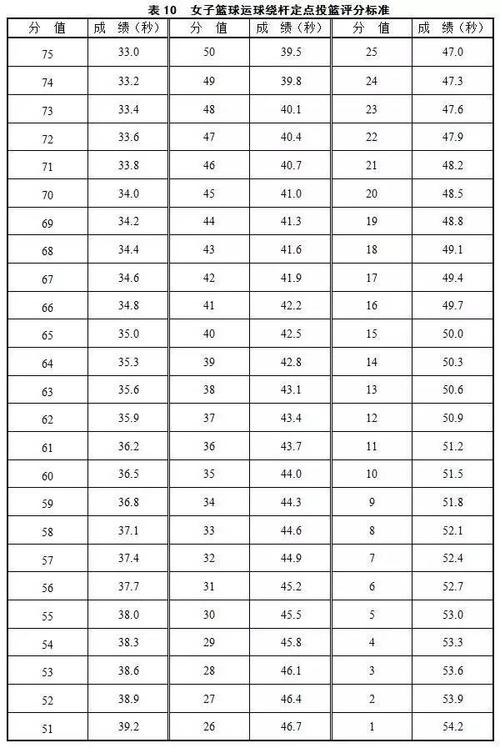 表 10　女子篮球运球绕杆定点投篮评分标准

| 分　值 | 成　绩（秒） | 分　值 | 成　绩（秒） | 分　值 | 成　绩（秒） |
|---|---|---|---|---|---|
| 75 | 33.0 | 50 | 39.5 | 25 | 47.0 |
| 74 | 33.2 | 49 | 39.8 | 24 | 47.3 |
| 73 | 33.4 | 48 | 40.1 | 23 | 47.6 |
| 72 | 33.6 | 47 | 40.4 | 22 | 47.9 |
| 71 | 33.8 | 46 | 40.7 | 21 | 48.2 |
| 70 | 34.0 | 45 | 41.0 | 20 | 48.5 |
| 69 | 34.2 | 44 | 41.3 | 19 | 48.8 |
| 68 | 34.4 | 43 | 41.6 | 18 | 49.1 |
| 67 | 34.6 | 42 | 41.9 | 17 | 49.4 |
| 66 | 34.8 | 41 | 42.2 | 16 | 49.7 |
| 65 | 35.0 | 40 | 42.5 | 15 | 50.0 |
| 64 | 35.3 | 39 | 42.8 | 14 | 50.3 |
| 63 | 35.6 | 38 | 43.1 | 13 | 50.6 |
| 62 | 35.9 | 37 | 43.4 | 12 | 50.9 |
| 61 | 36.2 | 36 | 43.7 | 11 | 51.2 |
| 60 | 36.5 | 35 | 44.0 | 10 | 51.5 |
| 59 | 36.8 | 34 | 44.3 | 9 | 51.8 |
| 58 | 37.1 | 33 | 44.6 | 8 | 52.1 |
| 57 | 37.4 | 32 | 44.9 | 7 | 52.4 |
| 56 | 37.7 | 31 | 45.2 | 6 | 52.7 |
| 55 | 38.0 | 30 | 45.5 | 5 | 53.0 |
| 54 | 38.3 | 29 | 45.8 | 4 | 53.3 |
| 53 | 38.6 | 28 | 46.1 | 3 | 53.6 |
| 52 | 38.9 | 27 | 46.4 | 2 | 53.9 |
| 51 | 39.2 | 26 | 46.7 | 1 | 54.2 |